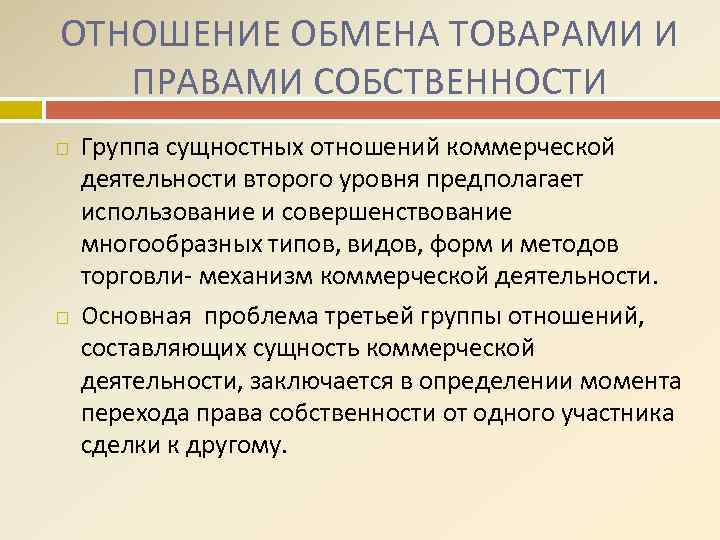 ОТНОШЕНИЕ ОБМЕНА ТОВАРАМИ И ПРАВАМИ СОБСТВЕННОСТИ

Группа сущностных отношений коммерческой деятельности второго уровня предполагает использование и совершенствование многообразных типов, видов, форм и методов торговли- механизм коммерческой деятельности.

Основная  проблема третьей группы отношений, составляющих сущность коммерческой деятельности, заключается в определении момента перехода права собственности от одного участника сделки к другому.